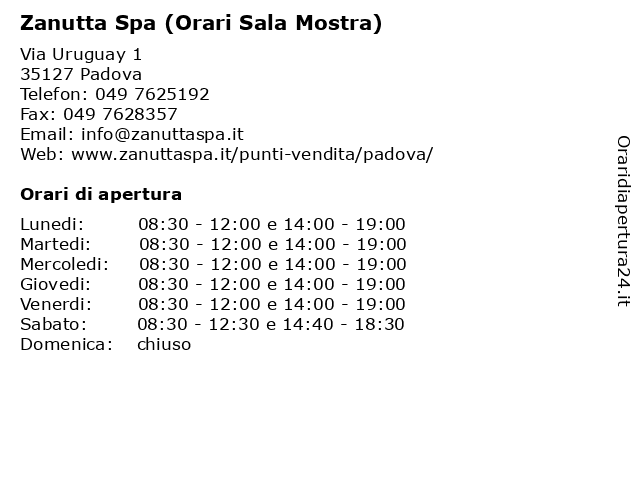 Zanutta Spa (Orari Sala Mostra)

Via Uruguay 1
35127 Padova
Telefon: 049 7625192
Fax: 049 7628357
Email: info@zanuttaspa.it
Web: www.zanuttaspa.it/punti-vendita/padova/

Orari di apertura

| | |
|---|---|
| Lunedi: | 08:30 - 12:00 e 14:00 - 19:00 |
| Martedi: | 08:30 - 12:00 e 14:00 - 19:00 |
| Mercoledi: | 08:30 - 12:00 e 14:00 - 19:00 |
| Giovedi: | 08:30 - 12:00 e 14:00 - 19:00 |
| Venerdi: | 08:30 - 12:00 e 14:00 - 19:00 |
| Sabato: | 08:30 - 12:30 e 14:40 - 18:30 |
| Domenica: | chiuso |

Oraridiapertura24.it